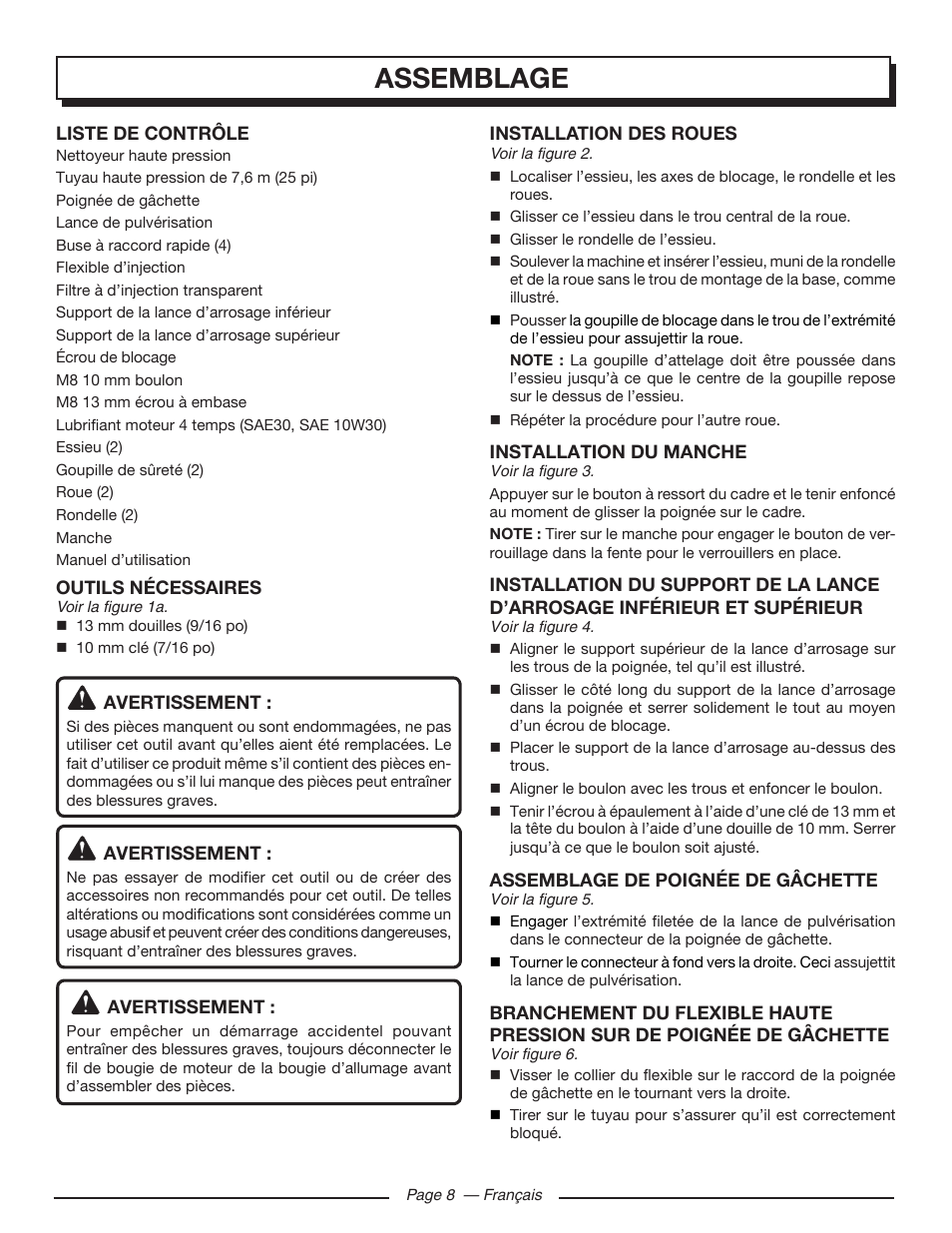 ASSEMBLAGE

LISTE DE CONTRÔLE
Nettoyeur haute pression
Tuyau haute pression de 7,6 m (25 pi)
Poignée de gâchette
Lance de pulvérisation
Buse à raccord rapide (4)
Flexible d'injection
Filtre à d'injection transparent
Support de la lance d'arrosage inférieur
Support de la lance d'arrosage supérieur
Écrou de blocage
M8 10 mm boulon
M8 13 mm écrou à embase
Lubrifiant moteur 4 temps (SAE30, SAE 10W30)
Essieu (2)
Goupille de sûreté (2)
Roue (2)
Rondelle (2)
Manche
Manuel d'utilisation

OUTILS NÉCESSAIRES
Voir la figure 1a.
■ 13 mm douilles (9/16 po)
■ 10 mm clé (7/16 po)

AVERTISSEMENT :
Si des pièces manquent ou sont endommagées, ne pas utiliser cet outil avant qu'elles aient été remplacées. Le fait d'utiliser ce produit même s'il contient des pièces endommagées ou s'il lui manque des pièces peut entraîner des blessures graves.

AVERTISSEMENT :
Ne pas essayer de modifier cet outil ou de créer des accessoires non recommandés pour cet outil. De telles altérations ou modifications sont considérées comme un usage abusif et peuvent créer des conditions dangereuses, risquant d'entraîner des blessures graves.

AVERTISSEMENT :
Pour empêcher un démarrage accidentel pouvant entraîner des blessures graves, toujours déconnecter le fil de bougie de moteur de la bougie d'allumage avant d'assembler des pièces.

INSTALLATION DES ROUES
Voir la figure 2.
■ Localiser l'essieu, les axes de blocage, le rondelle et les roues.
■ Glisser ce l'essieu dans le trou central de la roue.
■ Glisser le rondelle de l'essieu.
■ Soulever la machine et insérer l'essieu, muni de la rondelle et de la roue sans le trou de montage de la base, comme illustré.
■ Pousser la goupille de blocage dans le trou de l'extrémité de l'essieu pour assujettir la roue.
NOTE : La goupille d'attelage doit être poussée dans l'essieu jusqu'à ce que le centre de la goupille repose sur le dessus de l'essieu.
■ Répéter la procédure pour l'autre roue.

INSTALLATION DU MANCHE
Voir la figure 3.
Appuyer sur le bouton à ressort du cadre et le tenir enfoncé au moment de glisser la poignée sur le cadre.
NOTE : Tirer sur le manche pour engager le bouton de verrouillage dans la fente pour le verrouillers en place.

INSTALLATION DU SUPPORT DE LA LANCE D'ARROSAGE INFÉRIEUR ET SUPÉRIEUR
Voir la figure 4.
■ Aligner le support supérieur de la lance d'arrosage sur les trous de la poignée, tel qu'il est illustré.
■ Glisser le côté long du support de la lance d'arrosage dans la poignée et serrer solidement le tout au moyen d'un écrou de blocage.
■ Placer le support de la lance d'arrosage au-dessus des trous.
■ Aligner le boulon avec les trous et enfoncer le boulon.
■ Tenir l'écrou à épaulement à l'aide d'une clé de 13 mm et la tête du boulon à l'aide d'une douille de 10 mm. Serrer jusqu'à ce que le boulon soit ajusté.

ASSEMBLAGE DE POIGNÉE DE GÂCHETTE
Voir la figure 5.
■ Engager l'extrémité filetée de la lance de pulvérisation dans le connecteur de la poignée de gâchette.
■ Tourner le connecteur à fond vers la droite. Ceci assujettit la lance de pulvérisation.

BRANCHEMENT DU FLEXIBLE HAUTE PRESSION SUR DE POIGNÉE DE GÂCHETTE
Voir figure 6.
■ Visser le collier du flexible sur le raccord de la poignée de gâchette en le tournant vers la droite.
■ Tirer sur le tuyau pour s'assurer qu'il est correctement bloqué.

Page 8 — Français